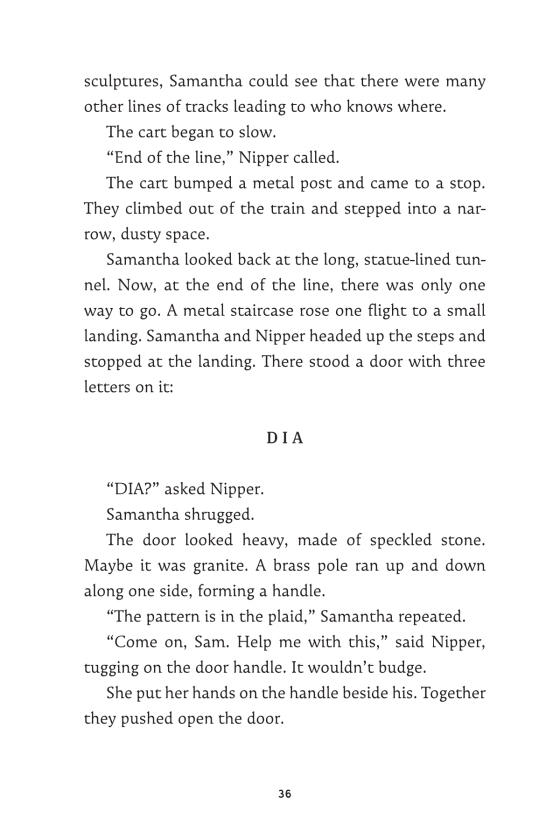 sculptures, Samantha could see that there were many other lines of tracks leading to who knows where.

The cart began to slow.

“End of the line,” Nipper called.

The cart bumped a metal post and came to a stop. They climbed out of the train and stepped into a narrow, dusty space.

Samantha looked back at the long, statue-lined tunnel. Now, at the end of the line, there was only one way to go. A metal staircase rose one flight to a small landing. Samantha and Nipper headed up the steps and stopped at the landing. There stood a door with three letters on it:

DIA

“DIA?” asked Nipper.

Samantha shrugged.

The door looked heavy, made of speckled stone. Maybe it was granite. A brass pole ran up and down along one side, forming a handle.

“The pattern is in the plaid,” Samantha repeated.

“Come on, Sam. Help me with this,” said Nipper, tugging on the door handle. It wouldn’t budge.

She put her hands on the handle beside his. Together they pushed open the door.

36